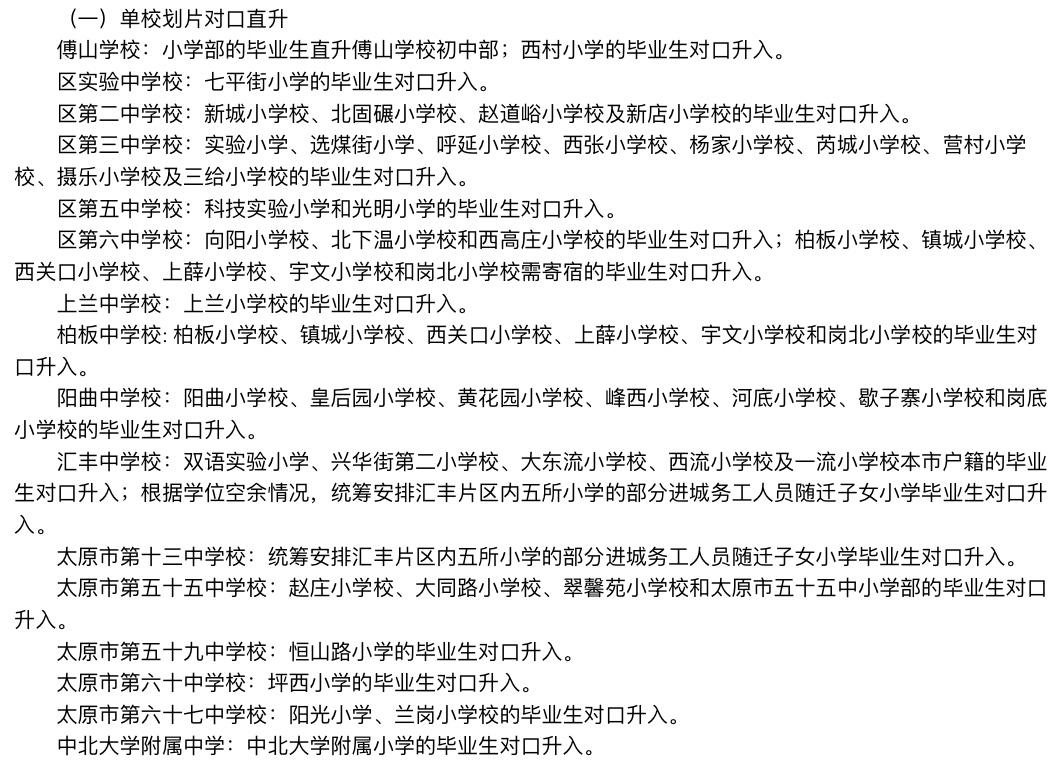 （一）单校划片对口直升

傅山学校：小学部的毕业生直升傅山学校初中部；西村小学的毕业生对口升入。

区实验中学校：七平街小学的毕业生对口升入。

区第二中学校：新城小学校、北固碾小学校、赵道峪小学校及新店小学校的毕业生对口升入。

区第三中学校：实验小学、选煤街小学、呼延小学校、西张小学校、杨家小学校、芮城小学校、营村小学校、摄乐小学校及三给小学校的毕业生对口升入。

区第五中学校：科技实验小学和光明小学的毕业生对口升入。

区第六中学校：向阳小学校、北下温小学校和西高庄小学校的毕业生对口升入；柏板小学校、镇城小学校、西关口小学校、上薛小学校、宇文小学校和岗北小学校需寄宿的毕业生对口升入。

上兰中学校：上兰小学校的毕业生对口升入。

柏板中学校: 柏板小学校、镇城小学校、西关口小学校、上薛小学校、宇文小学校和岗北小学校的毕业生对口升入。

阳曲中学校：阳曲小学校、皇后园小学校、黄花园小学校、峰西小学校、河底小学校、歇子寨小学校和岗底小学校的毕业生对口升入。

汇丰中学校：双语实验小学、兴华街第二小学校、大东流小学校、西流小学校及一流小学校本市户籍的毕业生对口升入；根据学位空余情况，统筹安排汇丰片区内五所小学的部分进城务工人员随迁子女小学毕业生对口升入。

太原市第十三中学校：统筹安排汇丰片区内五所小学的部分进城务工人员随迁子女小学毕业生对口升入。

太原市第五十五中学校：赵庄小学校、大同路小学校、翠馨苑小学校和太原市五十五中小学部的毕业生对口升入。

太原市第五十九中学校：恒山路小学的毕业生对口升入。

太原市第六十中学校：坪西小学的毕业生对口升入。

太原市第六十七中学校：阳光小学、兰岗小学校的毕业生对口升入。

中北大学附属中学：中北大学附属小学的毕业生对口升入。